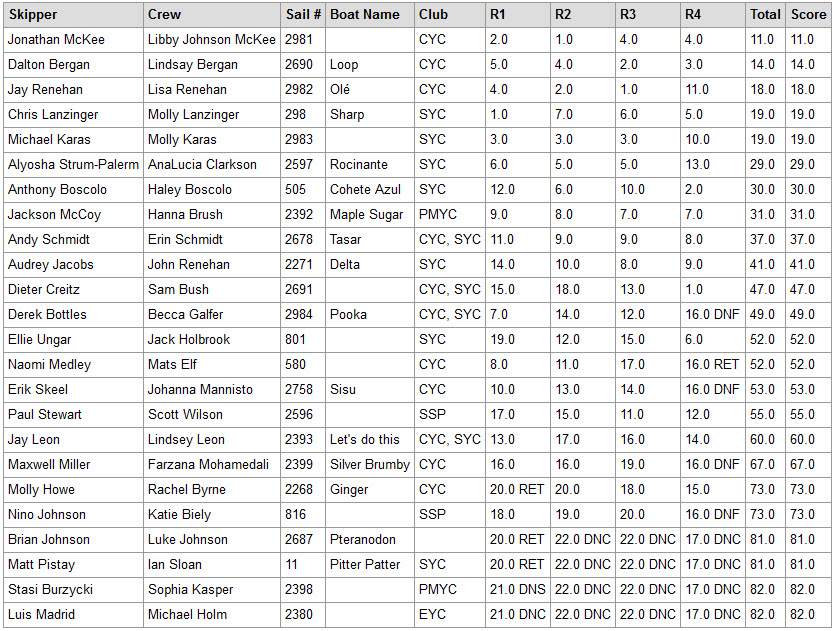 | Skipper | Crew | Sail # | Boat Name | Club | R1 | R2 | R3 | R4 | Total | Score |
|---|---|---|---|---|---|---|---|---|---|---|
| Jonathan McKee | Libby Johnson McKee | 2981 | | CYC | 2.0 | 1.0 | 4.0 | 4.0 | 11.0 | 11.0 |
| Dalton Bergan | Lindsay Bergan | 2690 | Loop | CYC | 5.0 | 4.0 | 2.0 | 3.0 | 14.0 | 14.0 |
| Jay Renehan | Lisa Renehan | 2982 | Olé | CYC | 4.0 | 2.0 | 1.0 | 11.0 | 18.0 | 18.0 |
| Chris Lanzinger | Molly Lanzinger | 298 | Sharp | SYC | 1.0 | 7.0 | 6.0 | 5.0 | 19.0 | 19.0 |
| Michael Karas | Molly Karas | 2983 | | SYC | 3.0 | 3.0 | 3.0 | 10.0 | 19.0 | 19.0 |
| Alyosha Strum-Palerm | AnaLucia Clarkson | 2597 | Rocinante | SYC | 6.0 | 5.0 | 5.0 | 13.0 | 29.0 | 29.0 |
| Anthony Boscolo | Haley Boscolo | 505 | Cohete Azul | SYC | 12.0 | 6.0 | 10.0 | 2.0 | 30.0 | 30.0 |
| Jackson McCoy | Hanna Brush | 2392 | Maple Sugar | PMYC | 9.0 | 8.0 | 7.0 | 7.0 | 31.0 | 31.0 |
| Andy Schmidt | Erin Schmidt | 2678 | Tasar | CYC, SYC | 11.0 | 9.0 | 9.0 | 8.0 | 37.0 | 37.0 |
| Audrey Jacobs | John Renehan | 2271 | Delta | SYC | 14.0 | 10.0 | 8.0 | 9.0 | 41.0 | 41.0 |
| Dieter Creitz | Sam Bush | 2691 | | CYC, SYC | 15.0 | 18.0 | 13.0 | 1.0 | 47.0 | 47.0 |
| Derek Bottles | Becca Galfer | 2984 | Pooka | CYC, SYC | 7.0 | 14.0 | 12.0 | 16.0 DNF | 49.0 | 49.0 |
| Ellie Ungar | Jack Holbrook | 801 | | SYC | 19.0 | 12.0 | 15.0 | 6.0 | 52.0 | 52.0 |
| Naomi Medley | Mats Elf | 580 | | CYC | 8.0 | 11.0 | 17.0 | 16.0 RET | 52.0 | 52.0 |
| Erik Skeel | Johanna Mannisto | 2758 | Sisu | CYC | 10.0 | 13.0 | 14.0 | 16.0 DNF | 53.0 | 53.0 |
| Paul Stewart | Scott Wilson | 2596 | | SSP | 17.0 | 15.0 | 11.0 | 12.0 | 55.0 | 55.0 |
| Jay Leon | Lindsey Leon | 2393 | Let's do this | CYC, SYC | 13.0 | 17.0 | 16.0 | 14.0 | 60.0 | 60.0 |
| Maxwell Miller | Farzana Mohamedali | 2399 | Silver Brumby | CYC | 16.0 | 16.0 | 19.0 | 16.0 DNF | 67.0 | 67.0 |
| Molly Howe | Rachel Byrne | 2268 | Ginger | CYC | 20.0 RET | 20.0 | 18.0 | 15.0 | 73.0 | 73.0 |
| Nino Johnson | Katie Biely | 816 | | SSP | 18.0 | 19.0 | 20.0 | 16.0 DNF | 73.0 | 73.0 |
| Brian Johnson | Luke Johnson | 2687 | Pteranodon | | 20.0 RET | 22.0 DNC | 22.0 DNC | 17.0 DNC | 81.0 | 81.0 |
| Matt Pistay | Ian Sloan | 11 | Pitter Patter | SYC | 20.0 RET | 22.0 DNC | 22.0 DNC | 17.0 DNC | 81.0 | 81.0 |
| Stasi Burzycki | Sophia Kasper | 2398 | | PMYC | 21.0 DNS | 22.0 DNC | 22.0 DNC | 17.0 DNC | 82.0 | 82.0 |
| Luis Madrid | Michael Holm | 2380 | | EYC | 21.0 DNC | 22.0 DNC | 22.0 DNC | 17.0 DNC | 82.0 | 82.0 |